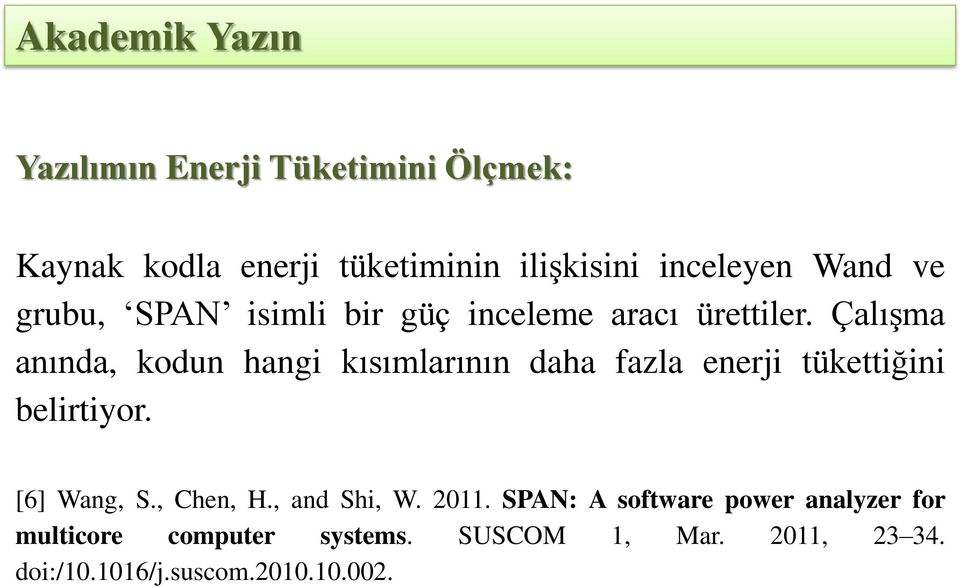 Akademik Yazın

Yazılımın Enerji Tüketimini Ölçmek:

Kaynak kodla enerji tüketiminin ilişkisini inceleyen Wand ve grubu, ‘SPAN’ isimli bir güç inceleme aracı ürettiler. Çalışma anında, kodun hangi kısımlarının daha fazla enerji tükettiğini belirtiyor.

[6] Wang, S., Chen, H., and Shi, W. 2011. SPAN: A software power analyzer for multicore computer systems. SUSCOM 1, Mar. 2011, 23–34. doi:/10.1016/j.suscom.2010.10.002.